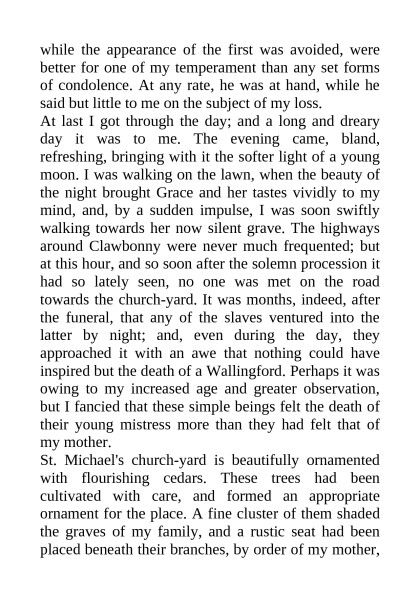 while the appearance of the first was avoided, were better for one of my temperament than any set forms of condolence. At any rate, he was at hand, while he said but little to me on the subject of my loss.

At last I got through the day; and a long and dreary day it was to me. The evening came, bland, refreshing, bringing with it the softer light of a young moon. I was walking on the lawn, when the beauty of the night brought Grace and her tastes vividly to my mind, and, by a sudden impulse, I was soon swiftly walking towards her now silent grave. The highways around Clawbonny were never much frequented; but at this hour, and so soon after the solemn procession it had so lately seen, no one was met on the road towards the church-yard. It was months, indeed, after the funeral, that any of the slaves ventured into the latter by night; and, even during the day, they approached it with an awe that nothing could have inspired but the death of a Wallingford. Perhaps it was owing to my increased age and greater observation, but I fancied that these simple beings felt the death of their young mistress more than they had felt that of my mother.

St. Michael's church-yard is beautifully ornamented with flourishing cedars. These trees had been cultivated with care, and formed an appropriate ornament for the place. A fine cluster of them shaded the graves of my family, and a rustic seat had been placed beneath their branches, by order of my mother,